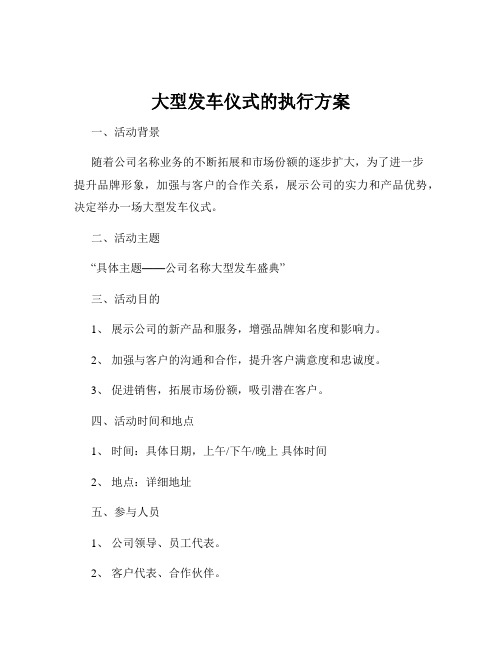 大型发车仪式的执行方案

一、活动背景

随着公司名称业务的不断拓展和市场份额的逐步扩大，为了进一步提升品牌形象，加强与客户的合作关系，展示公司的实力和产品优势，决定举办一场大型发车仪式。

二、活动主题

“具体主题——公司名称大型发车盛典”

三、活动目的

1、 展示公司的新产品和服务，增强品牌知名度和影响力。

2、 加强与客户的沟通和合作，提升客户满意度和忠诚度。

3、 促进销售，拓展市场份额，吸引潜在客户。

四、活动时间和地点

1、 时间：具体日期，上午/下午/晚上 具体时间

2、 地点：详细地址

五、参与人员

1、 公司领导、员工代表。

2、 客户代表、合作伙伴。